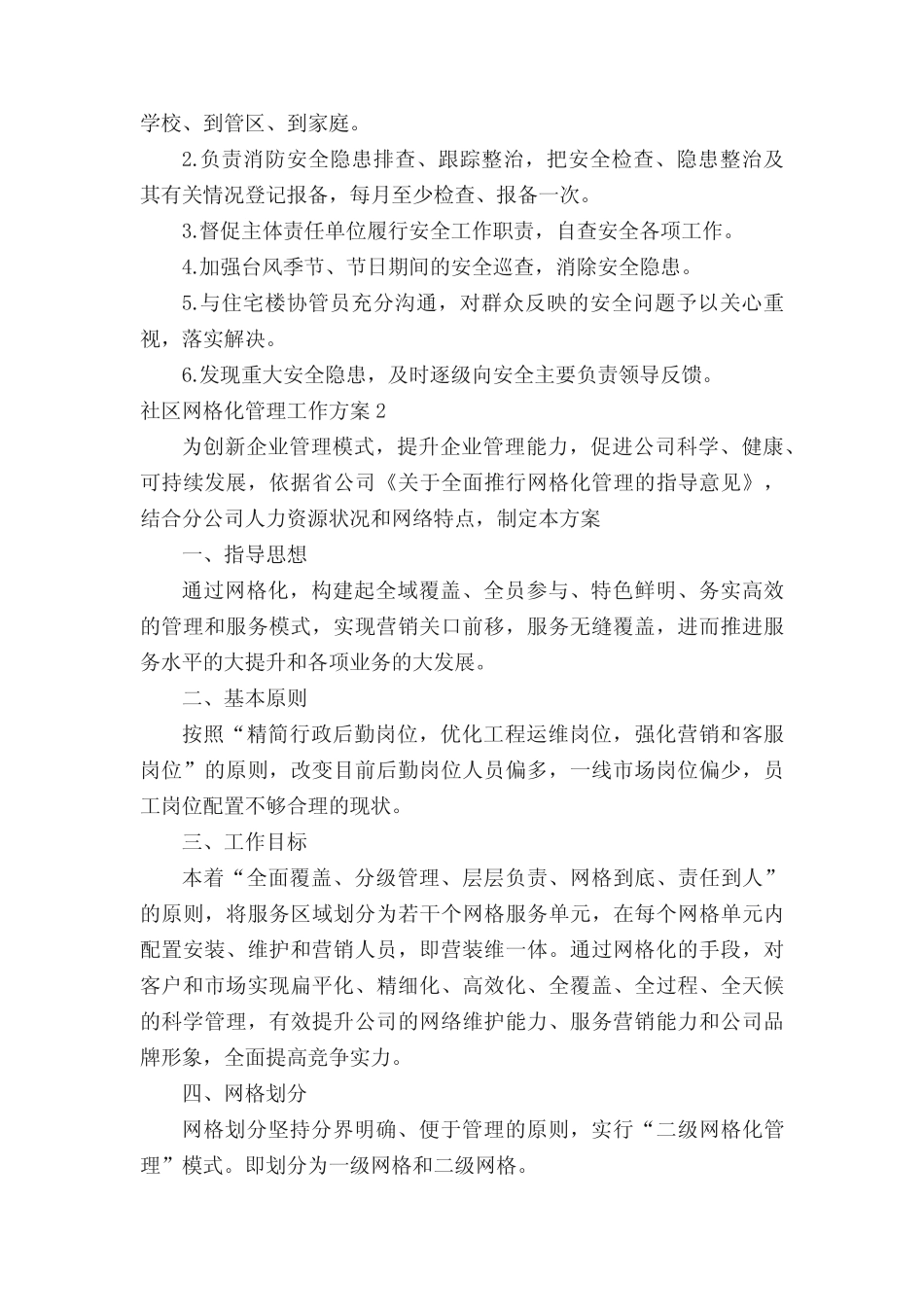 学校、到管区、到家庭。

2.负责消防安全隐患排查、跟踪整治，把安全检查、隐患整治及其有关情况登记报备，每月至少检查、报备一次。

3.督促主体责任单位履行安全工作职责，自查安全各项工作。

4.加强台风季节、节日期间的安全巡查，消除安全隐患。

5.与住宅楼协管员充分沟通，对群众反映的安全问题予以关心重视，落实解决。

6.发现重大安全隐患，及时逐级向安全主要负责领导反馈。

社区网格化管理工作方案 2

为创新企业管理模式，提升企业管理能力，促进公司科学、健康、可持续发展，依据省公司《关于全面推行网格化管理的指导意见》，结合分公司人力资源状况和网络特点，制定本方案

一、指导思想

通过网格化，构建起全域覆盖、全员参与、特色鲜明、务实高效的管理和服务模式，实现营销关口前移，服务无缝覆盖，进而推进服务水平的大提升和各项业务的大发展。

二、基本原则

按照“精简行政后勤岗位，优化工程运维岗位，强化营销和客服岗位”的原则，改变目前后勤岗位人员偏多，一线市场岗位偏少，员工岗位配置不够合理的现状。

三、工作目标

本着“全面覆盖、分级管理、层层负责、网格到底、责任到人”的原则，将服务区域划分为若干个网格服务单元，在每个网格单元内配置安装、维护和营销人员，即营装维一体。通过网格化的手段，对客户和市场实现扁平化、精细化、高效化、全覆盖、全过程、全天候的科学管理，有效提升公司的网络维护能力、服务营销能力和公司品牌形象，全面提高竞争实力。

四、网格划分

网格划分坚持分界明确、便于管理的原则，实行“二级网格化管理”模式。即划分为一级网格和二级网格。